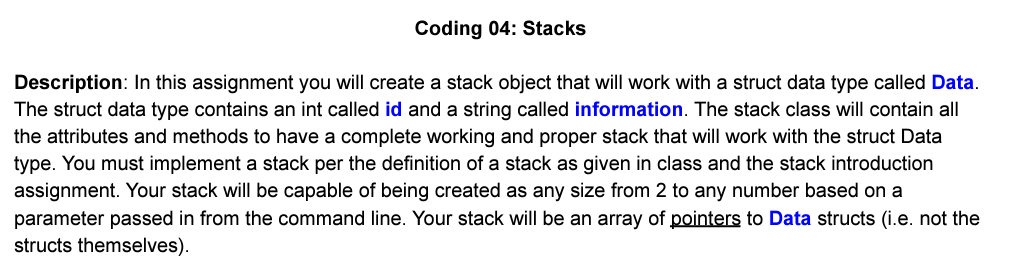 Coding 04: Stacks

Description: In this assignment you will create a stack object that will work with a struct data type called Data. The struct data type contains an int called id and a string called information. The stack class will contain all the attributes and methods to have a complete working and proper stack that will work with the struct Data type. You must implement a stack per the definition of a stack as given in class and the stack introduction assignment. Your stack will be capable of being created as any size from 2 to any number based on a parameter passed in from the command line. Your stack will be an array of pointers to Data structs (i.e. not the structs themselves).